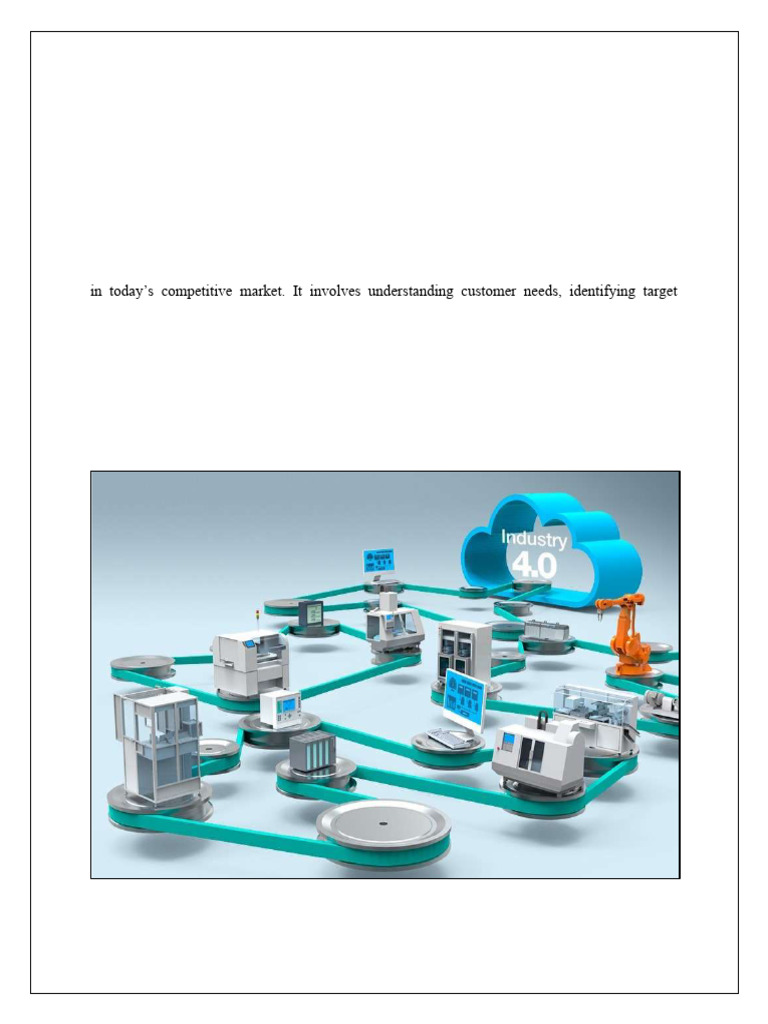 in today's competitive market. It involves understanding customer needs, identifying target

Industry
4.0